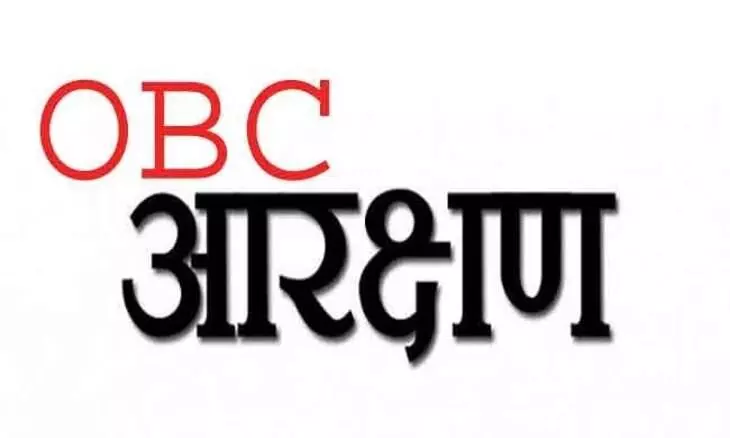 OBC
आरक्षण